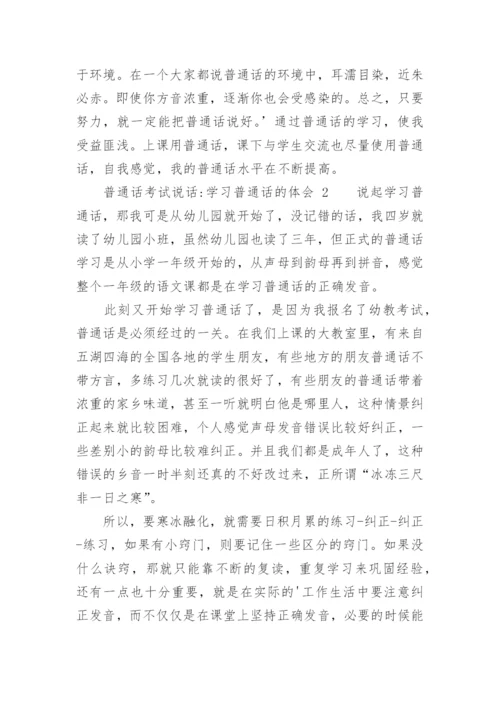 于环境。在一个大家都说普通话的环境中，耳濡目染，近朱必赤。即使你方音浓重，逐渐你也会受感染的。总之，只要努力，就一定能把普通话说好。’通过普通话的学习，使我受益匪浅。上课用普通话，课下与学生交流也尽量使用普通话，自我感觉，我的普通话水平在不断提高。

普通话考试说话:学习普通话的体会 2　　说起学习普通话，那我可是从幼儿园就开始了，没记错的话，我四岁就读了幼儿园小班，虽然幼儿园也读了三年，但正式的普通话学习是从小学一年级开始的，从声母到韵母再到拼音，感觉整个一年级的语文课都是在学习普通话的正确发音。

此刻又开始学习普通话了，是因为我报名了幼教考试，普通话是必须经过的一关。在我们上课的大教室里，有来自五湖四海的全国各地的学生朋友，有些地方的朋友普通话不带方言，多练习几次就读的很好了，有些朋友的普通话带着浓重的家乡味道，甚至一听就明白他是哪里人，这种情景纠正起来就比较困难，个人感觉声母发音错误比较好纠正，一些差别小的韵母比较难纠正。并且我们都是成年人了，这种错误的乡音一时半刻还真的不好改过来，正所谓“冰冻三尺非一日之寒”。

所以，要寒冰融化，就需要日积月累的练习-纠正-纠正-练习，如果有小窍门，则要记住一些区分的窍门。如果没什么诀窍，那就只能靠不断的复读，重复学习来巩固经验，还有一点也十分重要，就是在实际的'工作生活中要注意纠正发音，而不仅仅是在课堂上坚持正确发音，必要的时候能